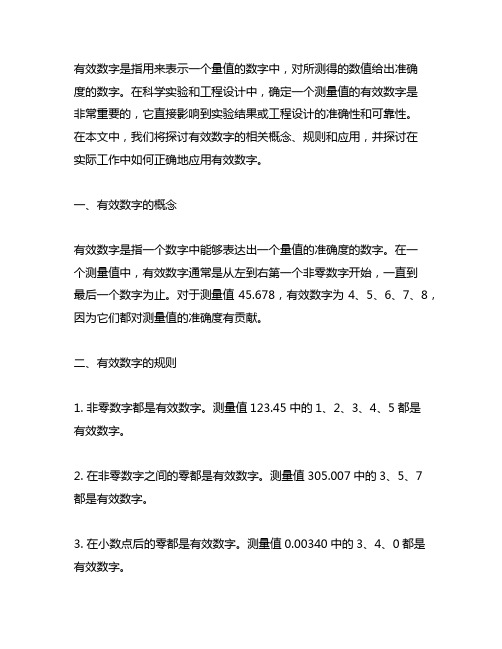 有效数字是指用来表示一个量值的数字中，对所测得的数值给出准确度的数字。在科学实验和工程设计中，确定一个测量值的有效数字是非常重要的，它直接影响到实验结果或工程设计的准确性和可靠性。在本文中，我们将探讨有效数字的相关概念、规则和应用，并探讨在实际工作中如何正确地应用有效数字。

一、有效数字的概念

有效数字是指一个数字中能够表达出一个量值的准确度的数字。在一个测量值中，有效数字通常是从左到右第一个非零数字开始，一直到最后一个数字为止。对于测量值 45.678，有效数字为 4、5、6、7、8，因为它们都对测量值的准确度有贡献。

二、有效数字的规则

1. 非零数字都是有效数字。测量值 123.45 中的 1、2、3、4、5 都是有效数字。

2. 在非零数字之间的零都是有效数字。测量值 305.007 中的 3、5、7 都是有效数字。

3. 在小数点后的零都是有效数字。测量值 0.00340 中的 3、4、0 都是有效数字。